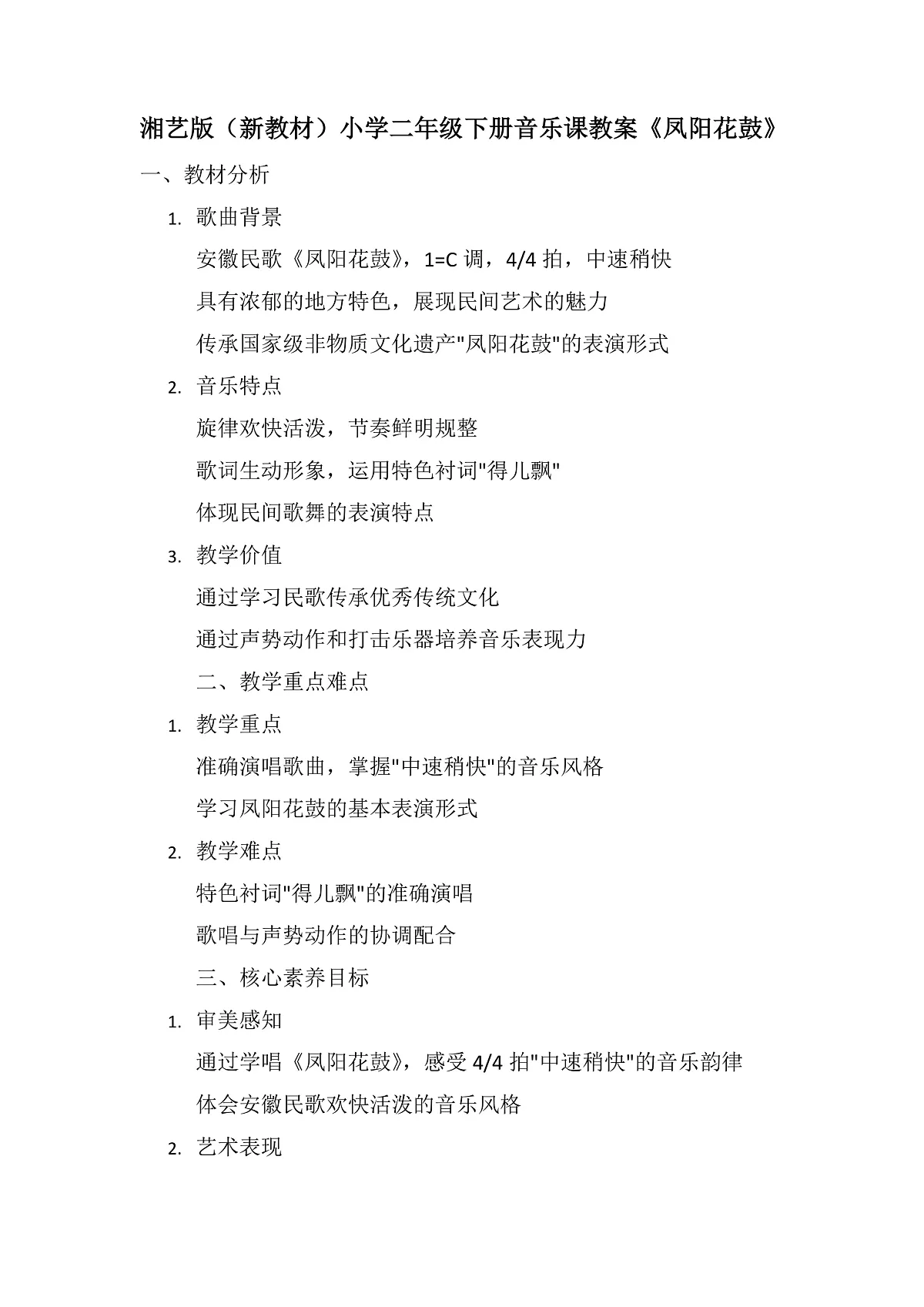 湘艺版（新教材）小学二年级下册音乐课教案《凤阳花鼓》

一、教材分析

1. 歌曲背景

安徽民歌《凤阳花鼓》，1=C 调，4/4 拍，中速稍快

具有浓郁的地方特色，展现民间艺术的魅力

传承国家级非物质文化遗产"凤阳花鼓"的表演形式

2. 音乐特点

旋律欢快活泼，节奏鲜明规整

歌词生动形象，运用特色衬词"得儿飘"

体现民间歌舞的表演特点

3. 教学价值

通过学习民歌传承优秀传统文化

通过声势动作和打击乐器培养音乐表现力

二、教学重点难点

1. 教学重点

准确演唱歌曲，掌握"中速稍快"的音乐风格

学习凤阳花鼓的基本表演形式

2. 教学难点

特色衬词"得儿飘"的准确演唱

歌唱与声势动作的协调配合

三、核心素养目标

1. 审美感知

通过学唱《凤阳花鼓》，感受 4/4 拍"中速稍快"的音乐韵律

体会安徽民歌欢快活泼的音乐风格

2. 艺术表现